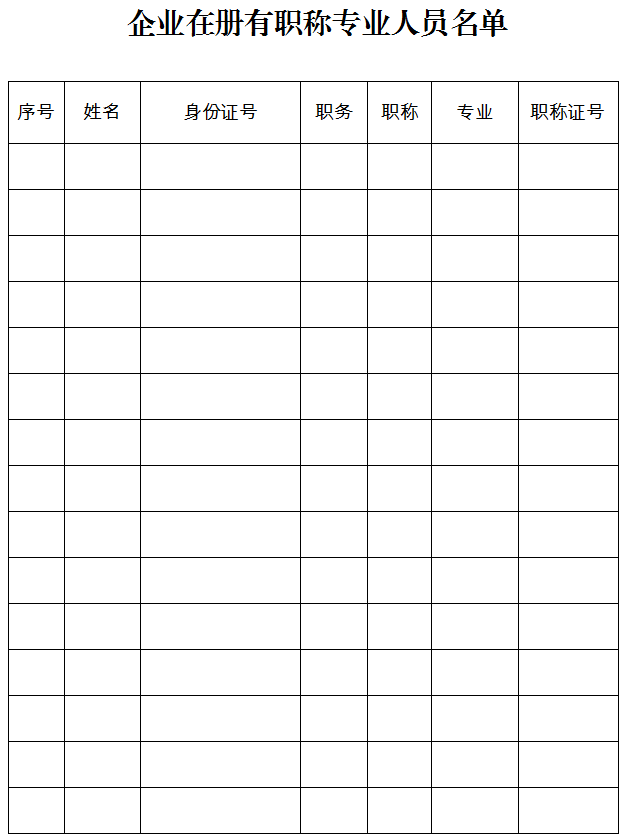 企业在册有职称专业人员名单

| 序号 | 姓名 | 身份证号 | 职务 | 职称 | 专业 | 职称证号 |
|---|---|---|---|---|---|---|
| | | | | | | |
| | | | | | | |
| | | | | | | |
| | | | | | | |
| | | | | | | |
| | | | | | | |
| | | | | | | |
| | | | | | | |
| | | | | | | |
| | | | | | | |
| | | | | | | |
| | | | | | | |
| | | | | | | |
| | | | | | | |
| | | | | | | |